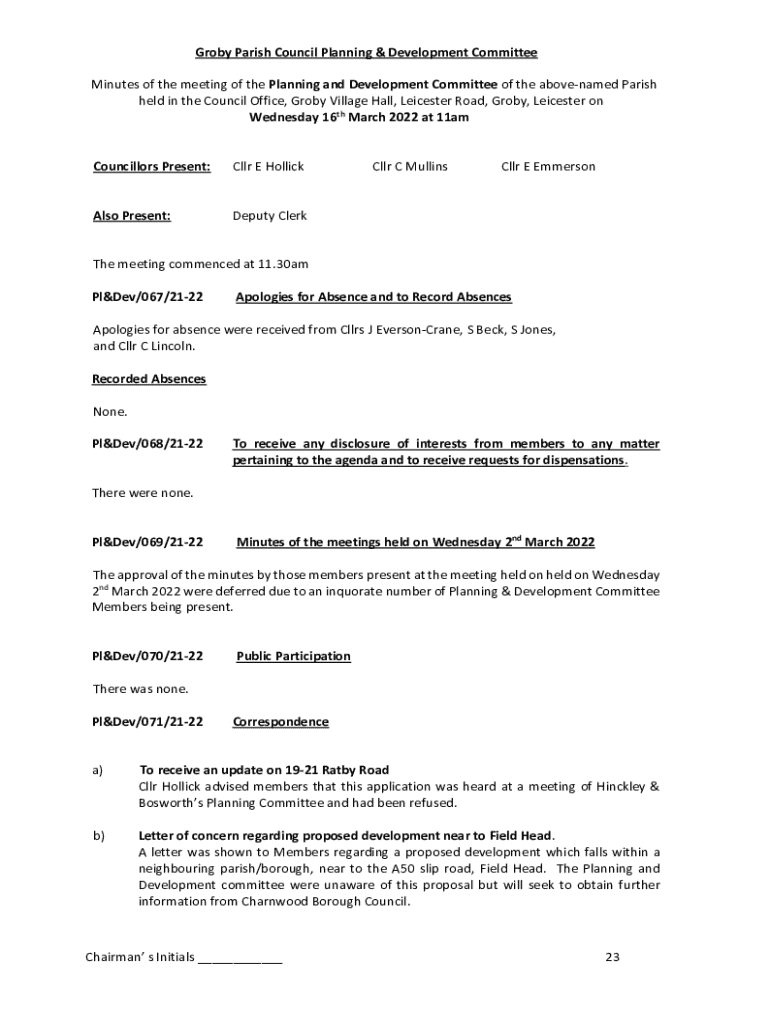 Groby Parish Council Planning & Development Committee

Minutes of the meeting of the Planning and Development Committee of the above-named Parish held in the Council Office, Groby Village Hall, Leicester Road, Groby, Leicester on Wednesday 16th March 2022 at 11am

Councillors Present: Cllr E Hollick Cllr C Mullins Cllr E Emmerson

Also Present: Deputy Clerk

The meeting commenced at 11.30am

Pl&Dev/067/21-22 Apologies for Absence and to Record Absences

Apologies for absence were received from Cllrs J Everson-Crane, S Beck, S Jones, and Cllr C Lincoln.

Recorded Absences

None.

Pl&Dev/068/21-22 To receive any disclosure of interests from members to any matter pertaining to the agenda and to receive requests for dispensations.

There were none.

Pl&Dev/069/21-22 Minutes of the meetings held on Wednesday 2nd March 2022

The approval of the minutes by those members present at the meeting held on held on Wednesday 2nd March 2022 were deferred due to an inquorate number of Planning & Development Committee Members being present.

Pl&Dev/070/21-22 Public Participation

There was none.

Pl&Dev/071/21-22 Correspondence

a) To receive an update on 19-21 Ratby Road
Cllr Hollick advised members that this application was heard at a meeting of Hinckley & Bosworth's Planning Committee and had been refused.

b) Letter of concern regarding proposed development near to Field Head.
A letter was shown to Members regarding a proposed development which falls within a neighbouring parish/borough, near to the A50 slip road, Field Head. The Planning and Development committee were unaware of this proposal but will seek to obtain further information from Charnwood Borough Council.

Chairman' s Initials ____________ 23